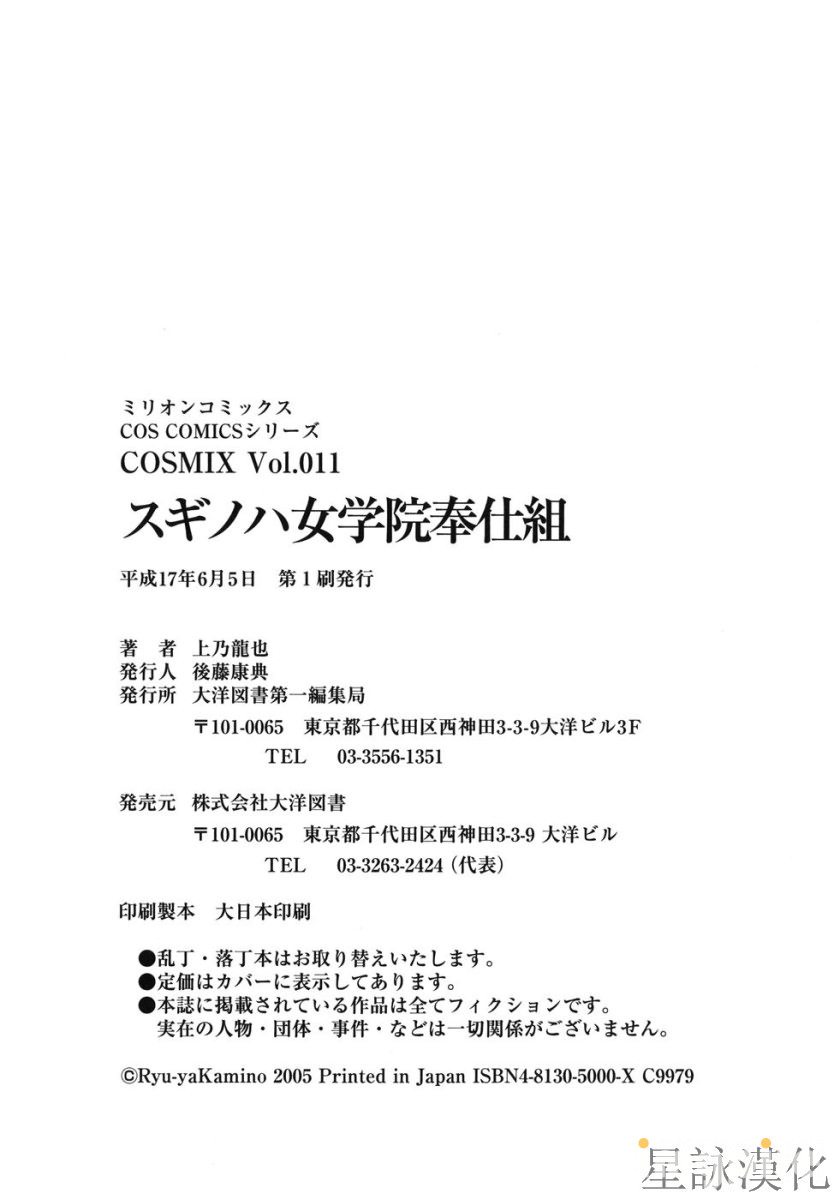 ミリオンコミックス
COS COMICSシリーズ
COSMIX Vol.011
スギノハ女学院奉仕組

平成17年6月5日　第1刷発行

著　者　上乃龍也
発行人　後藤康典
発行所　大洋図書第一編集局
〒101-0065　東京都千代田区西神田3-3-9大洋ビル3F
TEL　03-3556-1351

発売元　株式会社大洋図書
〒101-0065　東京都千代田区西神田3-3-9 大洋ビル
TEL　03-3263-2424（代表）

印刷製本　大日本印刷

●乱丁・落丁本はお取り替えいたします。
●定価はカバーに表示してあります。
●本誌に掲載されている作品は全てフィクションです。
実在の人物・団体・事件・などは一切関係がございません。

©Ryu-yaKamino 2005 Printed in Japan ISBN4-8130-5000-X C9979

星詠漢化